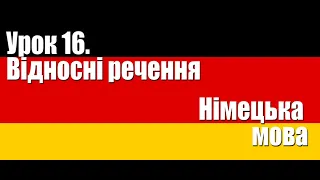 Урок 16.
Відносні речення

Німецька
мова